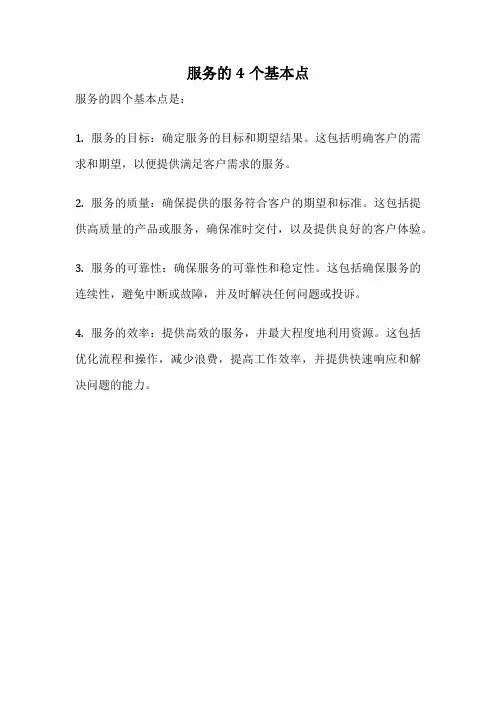 服务的 4 个基本点

服务的四个基本点是：

1. 服务的目标：确定服务的目标和期望结果。这包括明确客户的需求和期望，以便提供满足客户需求的服务。

2. 服务的质量：确保提供的服务符合客户的期望和标准。这包括提供高质量的产品或服务，确保准时交付，以及提供良好的客户体验。

3. 服务的可靠性：确保服务的可靠性和稳定性。这包括确保服务的连续性，避免中断或故障，并及时解决任何问题或投诉。

4. 服务的效率：提供高效的服务，并最大程度地利用资源。这包括优化流程和操作，减少浪费，提高工作效率，并提供快速响应和解决问题的能力。